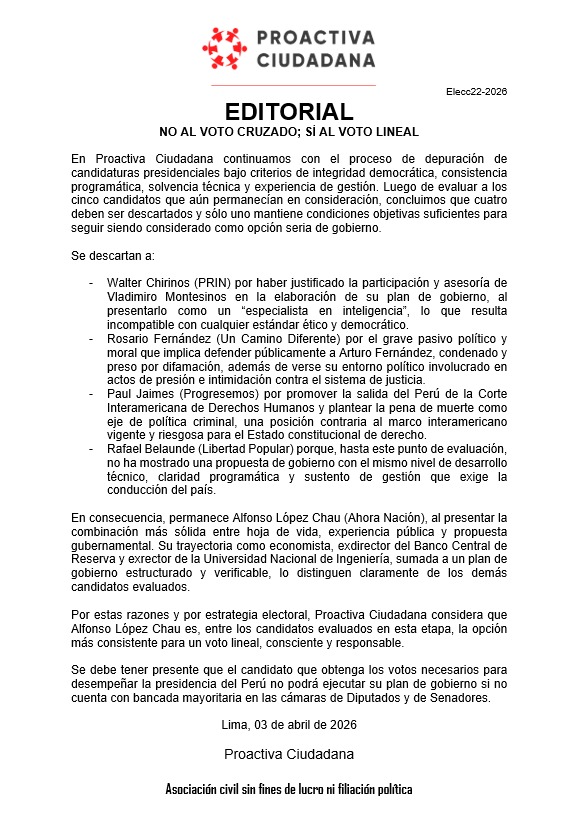 PROACTIVA CIUDADANA

Elecc22-2026

EDITORIAL

NO AL VOTO CRUZADO; SÍ AL VOTO LINEAL

En Proactiva Ciudadana continuamos con el proceso de depuración de candidaturas presidenciales bajo criterios de integridad democrática, consistencia programática, solvencia técnica y experiencia de gestión. Luego de evaluar a los cinco candidatos que aún permanecían en consideración, concluimos que cuatro deben ser descartados y sólo uno mantiene condiciones objetivas suficientes para seguir siendo considerado como opción seria de gobierno.

Se descartan a:

- Walter Chirinos (PRIN) por haber justificado la participación y asesoría de Vladimiro Montesinos en la elaboración de su plan de gobierno, al presentarlo como un "especialista en inteligencia", lo que resulta incompatible con cualquier estándar ético y democrático.
- Rosario Fernández (Un Camino Diferente) por el grave pasivo político y moral que implica defender públicamente a Arturo Fernández, condenado y preso por difamación, además de verse su entorno político involucrado en actos de presión e intimidación contra el sistema de justicia.
- Paul Jaimes (Progresemos) por promover la salida del Perú de la Corte Interamericana de Derechos Humanos y plantear la pena de muerte como eje de política criminal, una posición contraria al marco interamericano vigente y riesgosa para el Estado constitucional de derecho.
- Rafael Belaunde (Libertad Popular) porque, hasta este punto de evaluación, no ha mostrado una propuesta de gobierno con el mismo nivel de desarrollo técnico, claridad programática y sustento de gestión que exige la conducción del país.

En consecuencia, permanece Alfonso López Chau (Ahora Nación), al presentar la combinación más sólida entre hoja de vida, experiencia pública y propuesta gubernamental. Su trayectoria como economista, exdirector del Banco Central de Reserva y exrector de la Universidad Nacional de Ingeniería, sumada a un plan de gobierno estructurado y verificable, lo distinguen claramente de los demás candidatos evaluados.

Por estas razones y por estrategia electoral, Proactiva Ciudadana considera que Alfonso López Chau es, entre los candidatos evaluados en esta etapa, la opción más consistente para un voto lineal, consciente y responsable.

Se debe tener presente que el candidato que obtenga los votos necesarios para desempeñar la presidencia del Perú no podrá ejecutar su plan de gobierno si no cuenta con bancada mayoritaria en las cámaras de Diputados y de Senadores.

Lima, 03 de abril de 2026

Proactiva Ciudadana

Asociación civil sin fines de lucro ni filiación política